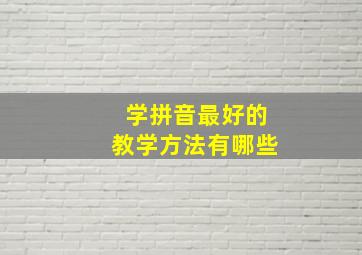 学拼音最好的
教学方法有哪些